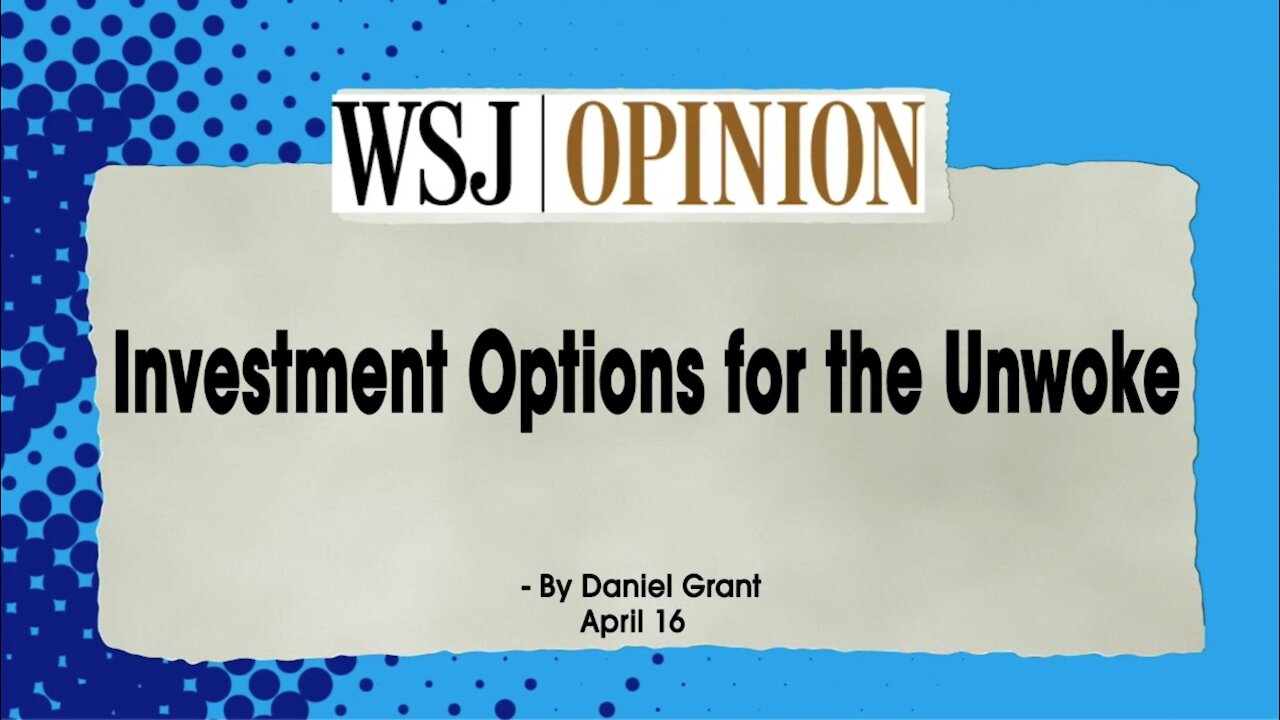 WSJ | OPINION

Investment Options for the Unwoke

- By Daniel Grant
April 16